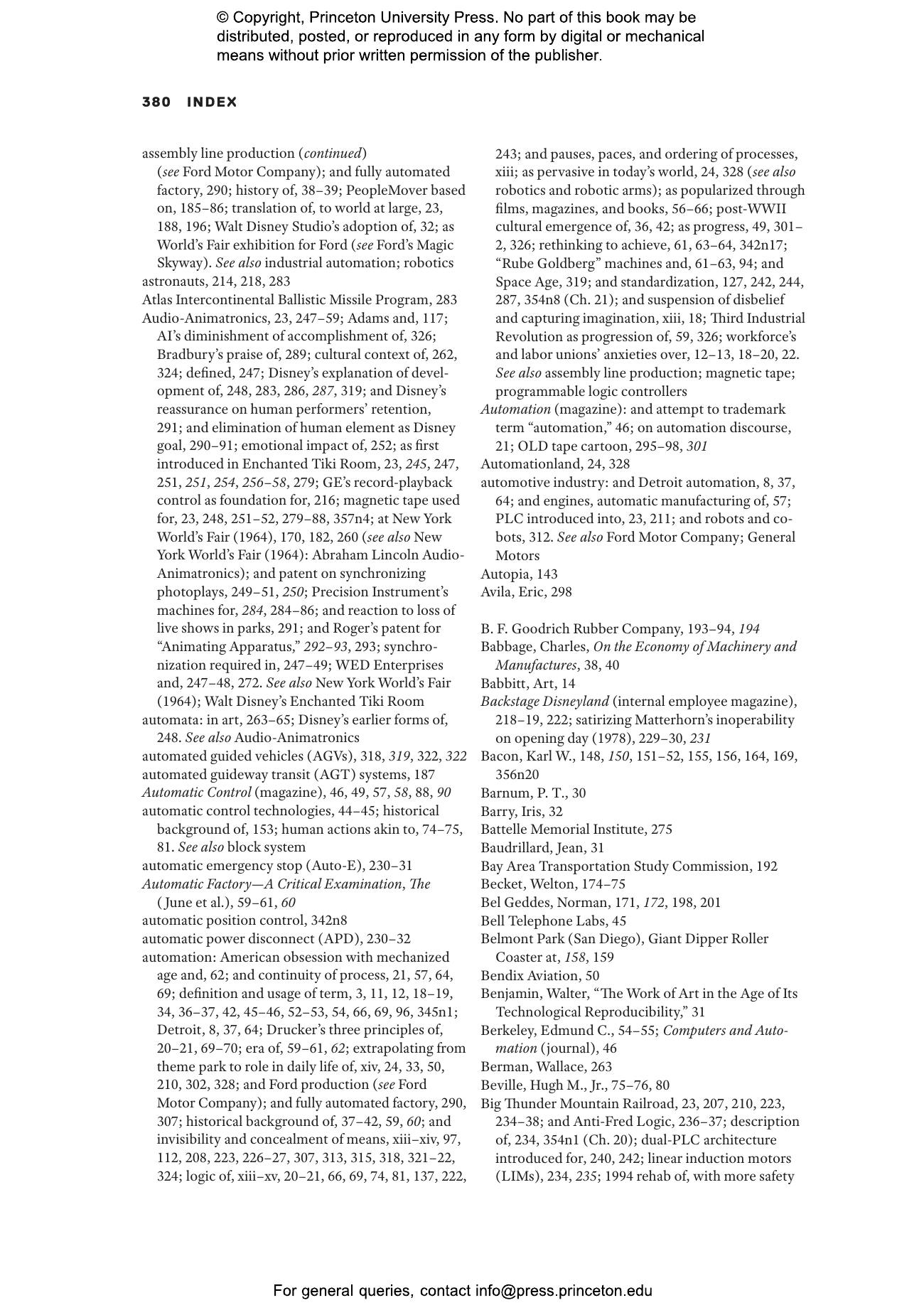 © Copyright, Princeton University Press. No part of this book may be distributed, posted, or reproduced in any form by digital or mechanical means without prior written permission of the publisher.

380 INDEX

assembly line production (continued) (see Ford Motor Company); and fully automated factory, 290; history of, 38–39; PeopleMover based on, 185–86; translation of, to world at large, 23, 188, 196; Walt Disney Studio's adoption of, 32; as World's Fair exhibition for Ford (see Ford's Magic Skyway). See also industrial automation; robotics
astronauts, 214, 218, 283
Atlas Intercontinental Ballistic Missile Program, 283
Audio-Animatronics, 23, 247–59; Adams and, 117; AI's diminishment of accomplishment of, 326; Bradbury's praise of, 289; cultural context of, 262, 324; defined, 247; Disney's explanation of development of, 248, 283, 286, 287, 319; and Disney's reassurance on human performers' retention, 291; and elimination of human element as Disney goal, 290–91; emotional impact of, 252; as first introduced in Enchanted Tiki Room, 23, 245, 247, 251, 251, 254, 256–58, 279; GE's record-playback control as foundation for, 216; magnetic tape used for, 23, 248, 251–52, 279–88, 357n4; at New York World's Fair (1964), 170, 182, 260 (see also New York World's Fair (1964): Abraham Lincoln Audio-Animatronics); and patent on synchronizing photoplays, 249–51, 250; Precision Instrument's machines for, 284, 284–86; and reaction to loss of live shows in parks, 291; and Roger's patent for "Animating Apparatus," 292–93, 293; synchronization required in, 247–49; WED Enterprises and, 247–48, 272. See also New York World's Fair (1964); Walt Disney's Enchanted Tiki Room
automata: in art, 263–65; Disney's earlier forms of, 248. See also Audio-Animatronics
automated guided vehicles (AGVs), 318, 319, 322, 322
automated guideway transit (AGT) systems, 187
Automatic Control (magazine), 46, 49, 57, 58, 88, 90
automatic control technologies, 44–45; historical background of, 153; human actions akin to, 74–75, 81. See also block system
automatic emergency stop (Auto-E), 230–31
Automatic Factory—A Critical Examination, The (June et al.), 59–61, 60
automatic position control, 342n8
automatic power disconnect (APD), 230–32
automation: American obsession with mechanized age and, 62; and continuity of process, 21, 57, 64, 69; definition and usage of term, 3, 11, 12, 18–19, 34, 36–37, 42, 45–46, 52–53, 54, 66, 69, 96, 345n1; Detroit, 8, 37, 64; Drucker's three principles of, 20–21, 69–70; era of, 59–61, 62; extrapolating from theme park to role in daily life of, xiv, 24, 33, 50, 210, 302, 328; and Ford production (see Ford Motor Company); and fully automated factory, 290, 307; historical background of, 37–42, 59, 60; and invisibility and concealment of means, xiii–xiv, 97, 112, 208, 223, 226–27, 307, 313, 315, 318, 321–22, 324; logic of, xiii–xv, 20–21, 66, 69, 74, 81, 137, 222, 243; and pauses, paces, and ordering of processes, xiii; as pervasive in today's world, 24, 328 (see also robotics and robotic arms); as popularized through films, magazines, and books, 56–66; post-WWII cultural emergence of, 36, 42; as progress, 49, 301–2, 326; rethinking to achieve, 61, 63–64, 342n17; "Rube Goldberg" machines and, 61–63, 94; and Space Age, 319; and standardization, 127, 242, 244, 287, 354n8 (Ch. 21); and suspension of disbelief and capturing imagination, xiii, 18; Third Industrial Revolution as progression of, 59, 326; workforce's and labor unions' anxieties over, 12–13, 18–20, 22. See also assembly line production; magnetic tape; programmable logic controllers
Automation (magazine): and attempt to trademark term "automation," 46; on automation discourse, 21; OLD tape cartoon, 295–98, 301
Automationland, 24, 328
automotive industry: and Detroit automation, 8, 37, 64; and engines, automatic manufacturing of, 57; PLC introduced into, 23, 211; and robots and cobots, 312. See also Ford Motor Company; General Motors
Autopia, 143
Avila, Eric, 298

B. F. Goodrich Rubber Company, 193–94, 194
Babbage, Charles, On the Economy of Machinery and Manufactures, 38, 40
Babbitt, Art, 14
Backstage Disneyland (internal employee magazine), 218–19, 222; satirizing Matterhorn's inoperability on opening day (1978), 229–30, 231
Bacon, Karl W., 148, 150, 151–52, 155, 156, 164, 169, 356n20
Barnum, P. T., 30
Barry, Iris, 32
Battelle Memorial Institute, 275
Baudrillard, Jean, 31
Bay Area Transportation Study Commission, 192
Becket, Welton, 174–75
Bel Geddes, Norman, 171, 172, 198, 201
Bell Telephone Labs, 45
Belmont Park (San Diego), Giant Dipper Roller Coaster at, 158, 159
Bendix Aviation, 50
Benjamin, Walter, "The Work of Art in the Age of Its Technological Reproducibility," 31
Berkeley, Edmund C., 54–55; Computers and Automation (journal), 46
Berman, Wallace, 263
Beville, Hugh M., Jr., 75–76, 80
Big Thunder Mountain Railroad, 23, 207, 210, 223, 234–38; and Anti-Fred Logic, 236–37; description of, 234, 354n1 (Ch. 20); dual-PLC architecture introduced for, 240, 242; linear induction motors (LIMs), 234, 235; 1994 rehab of, with more safety

For general queries, contact info@press.princeton.edu